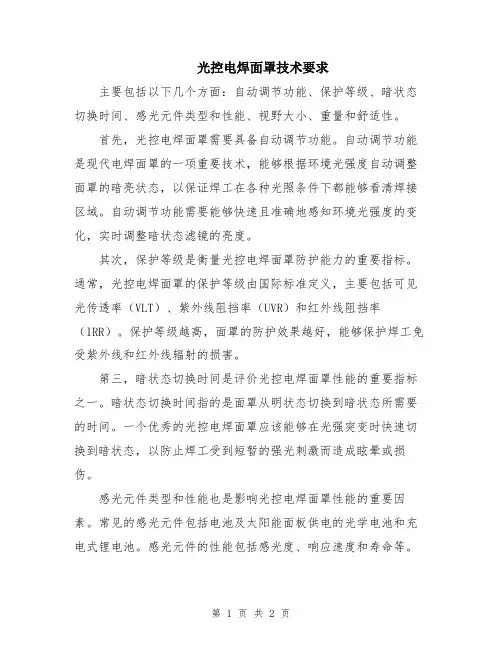 光控电焊面罩技术要求

主要包括以下几个方面：自动调节功能、保护等级、暗状态切换时间、感光元件类型和性能、视野大小、重量和舒适性。

首先，光控电焊面罩需要具备自动调节功能。自动调节功能是现代电焊面罩的一项重要技术，能够根据环境光强度自动调整面罩的暗亮状态，以保证焊工在各种光照条件下都能够看清焊接区域。自动调节功能需要能够快速且准确地感知环境光强度的变化，实时调整暗状态滤镜的亮度。

其次，保护等级是衡量光控电焊面罩防护能力的重要指标。通常，光控电焊面罩的保护等级由国际标准定义，主要包括可见光传透率（VLT）、紫外线阻挡率（UVR）和红外线阻挡率（IRR）。保护等级越高，面罩的防护效果越好，能够保护焊工免受紫外线和红外线辐射的损害。

第三，暗状态切换时间是评价光控电焊面罩性能的重要指标之一。暗状态切换时间指的是面罩从明状态切换到暗状态所需要的时间。一个优秀的光控电焊面罩应该能够在光强突变时快速切换到暗状态，以防止焊工受到短暂的强光刺激而造成眩晕或损伤。

感光元件类型和性能也是影响光控电焊面罩性能的重要因素。常见的感光元件包括电池及太阳能面板供电的光学电池和充电式锂电池。感光元件的性能包括感光度、响应速度和寿命等。

第 1 页 共 2 页